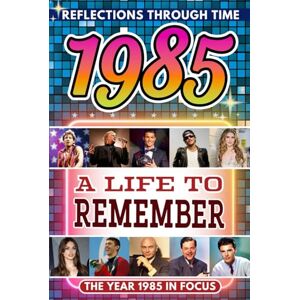 REFLECTIONS THROUGH TIME

1985

A LIFE TO REMEMBER

THE YEAR 1985 IN FOCUS